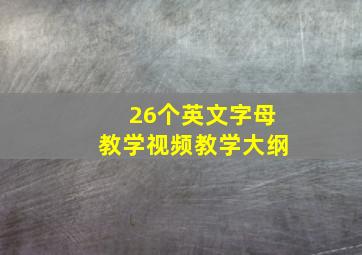 26个英文字母
教学视频教学大纲